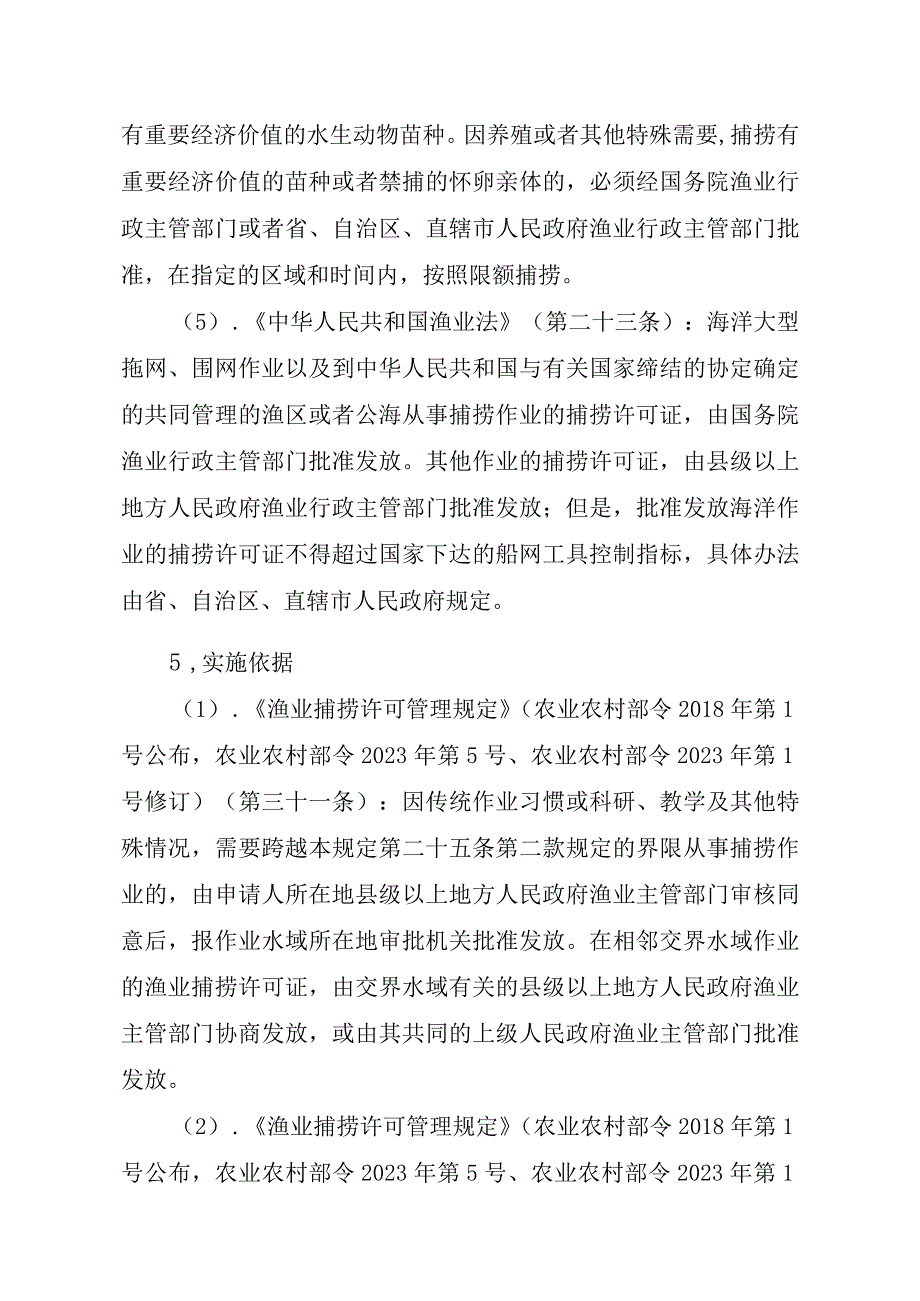 有重要经济价值的水生动物苗种。因养殖或者其他特殊需要,捕捞有重要经济价值的苗种或者禁捕的怀卵亲体的，必须经国务院渔业行政主管部门或者省、自治区、直辖市人民政府渔业行政主管部门批准，在指定的区域和时间内，按照限额捕捞。

（5）.《中华人民共和国渔业法》（第二十三条）：海洋大型拖网、围网作业以及到中华人民共和国与有关国家缔结的协定确定的共同管理的渔区或者公海从事捕捞作业的捕捞许可证，由国务院渔业行政主管部门批准发放。其他作业的捕捞许可证，由县级以上地方人民政府渔业行政主管部门批准发放；但是，批准发放海洋作业的捕捞许可证不得超过国家下达的船网工具控制指标，具体办法由省、自治区、直辖市人民政府规定。

5,实施依据

（1）.《渔业捕捞许可管理规定》(农业农村部令2018年第1号公布，农业农村部令2023年第5号、农业农村部令2023年第1号修订）（第三十一条）：因传统作业习惯或科研、教学及其他特殊情况，需要跨越本规定第二十五条第二款规定的界限从事捕捞作业的，由申请人所在地县级以上地方人民政府渔业主管部门审核同意后，报作业水域所在地审批机关批准发放。在相邻交界水域作业的渔业捕捞许可证，由交界水域有关的县级以上地方人民政府渔业主管部门协商发放，或由其共同的上级人民政府渔业主管部门批准发放。

（2）.《渔业捕捞许可管理规定》(农业农村部令2018年第1号公布，农业农村部令2023年第5号、农业农村部令2023年第1